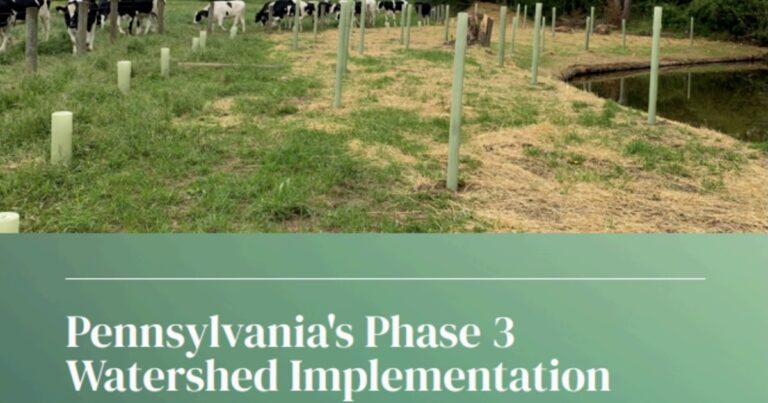 Pennsylvania's Phase 3 Watershed Implementation